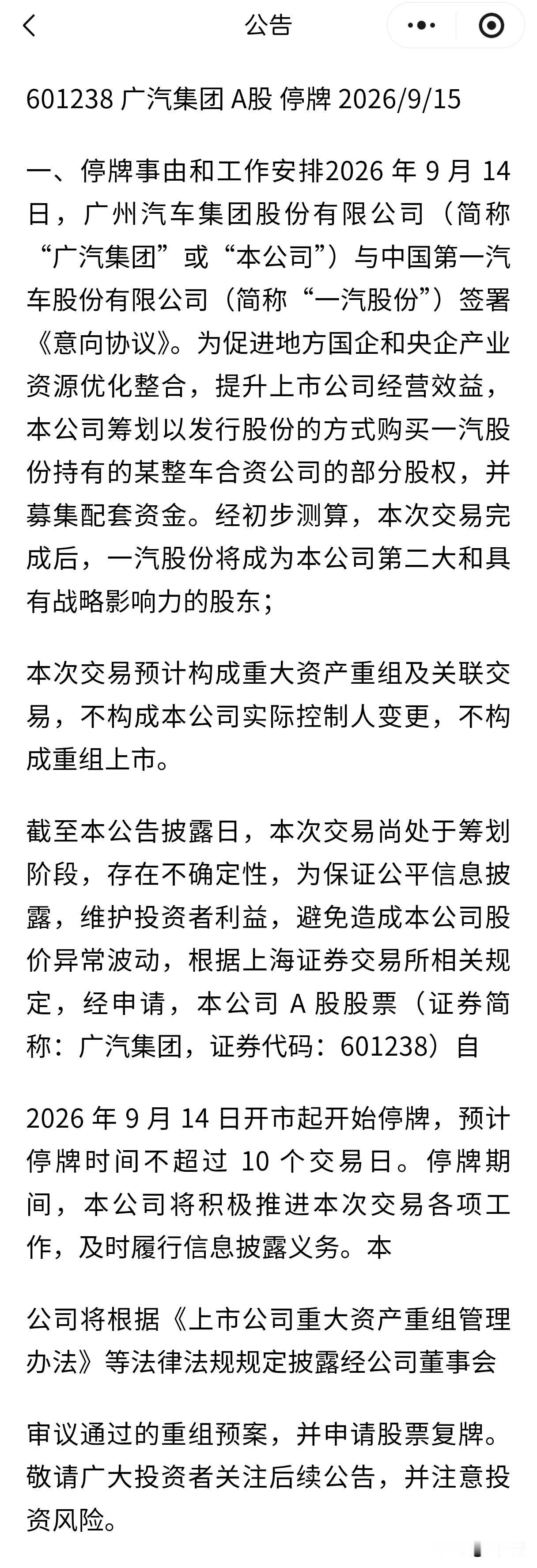 公告

601238 广汽集团 A股 停牌 2026/9/15

一、停牌事由和工作安排2026 年 9 月 14 日，广州汽车集团股份有限公司（简称“广汽集团”或“本公司”）与中国第一汽车股份有限公司（简称“一汽股份”）签署《意向协议》。为促进地方国企和央企产业资源优化整合，提升上市公司经营效益，本公司筹划以发行股份的方式购买一汽股份持有的某整车合资公司的部分股权，并募集配套资金。经初步测算，本次交易完成后，一汽股份将成为本公司第二大和具有战略影响力的股东；

本次交易预计构成重大资产重组及关联交易，不构成本公司实际控制人变更，不构成重组上市。

截至本公告披露日，本次交易尚处于筹划阶段，存在不确定性，为保证公平信息披露，维护投资者利益，避免造成本公司股价异常波动，根据上海证券交易所相关规定，经申请，本公司 A 股股票（证券简称：广汽集团，证券代码：601238）自

2026 年 9 月 14 日开市起开始停牌，预计停牌时间不超过 10 个交易日。停牌期间，本公司将积极推进本次交易各项工作，及时履行信息披露义务。本

公司将根据《上市公司重大资产重组管理办法》等法律法规规定披露经公司董事会

审议通过的重组预案，并申请股票复牌。敬请广大投资者关注后续公告，并注意投资风险。